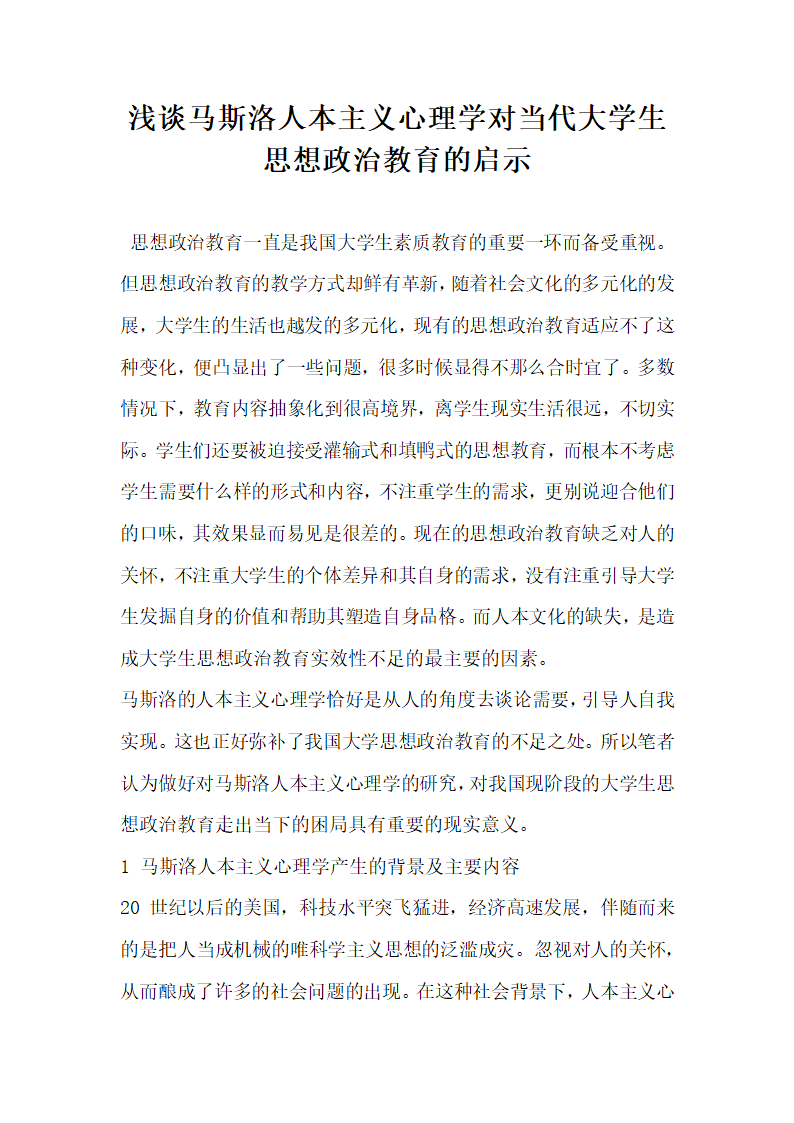 浅谈马斯洛人本主义心理学对当代大学生思想政治教育的启示

思想政治教育一直是我国大学生素质教育的重要一环而备受重视。但思想政治教育的教学方式却鲜有革新，随着社会文化的多元化的发展，大学生的生活也越发的多元化，现有的思想政治教育适应不了这种变化，便凸显出了一些问题，很多时候显得不那么合时宜了。多数情况下，教育内容抽象化到很高境界，离学生现实生活很远，不切实际。学生们还要被迫接受灌输式和填鸭式的思想教育，而根本不考虑学生需要什么样的形式和内容，不注重学生的需求，更别说迎合他们的口味，其效果显而易见是很差的。现在的思想政治教育缺乏对人的关怀，不注重大学生的个体差异和其自身的需求，没有注重引导大学生发掘自身的价值和帮助其塑造自身品格。而人本文化的缺失，是造成大学生思想政治教育实效性不足的最主要的因素。

马斯洛的人本主义心理学恰好是从人的角度去谈论需要，引导人自我实现。这也正好弥补了我国大学思想政治教育的不足之处。所以笔者认为做好对马斯洛人本主义心理学的研究，对我国现阶段的大学生思想政治教育走出当下的困局具有重要的现实意义。

1 马斯洛人本主义心理学产生的背景及主要内容

20 世纪以后的美国，科技水平突飞猛进，经济高速发展，伴随而来的是把人当成机械的唯科学主义思想的泛滥成灾。忽视对人的关怀，从而酿成了许多的社会问题的出现。在这种社会背景下，人本主义心